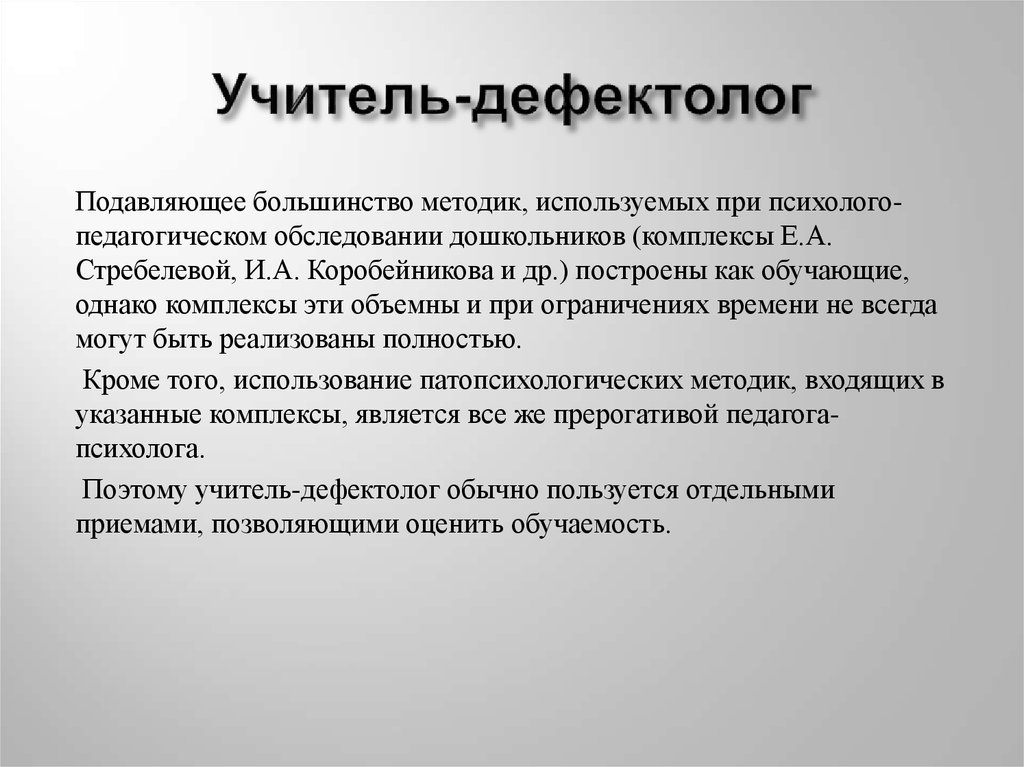 Учитель-дефектолог

Подавляющее большинство методик, используемых при психолого-педагогическом обследовании дошкольников (комплексы Е.А. Стребелевой, И.А. Коробейникова и др.) построены как обучающие, однако комплексы эти объемны и при ограничениях времени не всегда могут быть реализованы полностью.

Кроме того, использование патопсихологических методик, входящих в указанные комплексы, является все же прерогативой педагога-психолога.

Поэтому учитель-дефектолог обычно пользуется отдельными приемами, позволяющими оценить обучаемость.